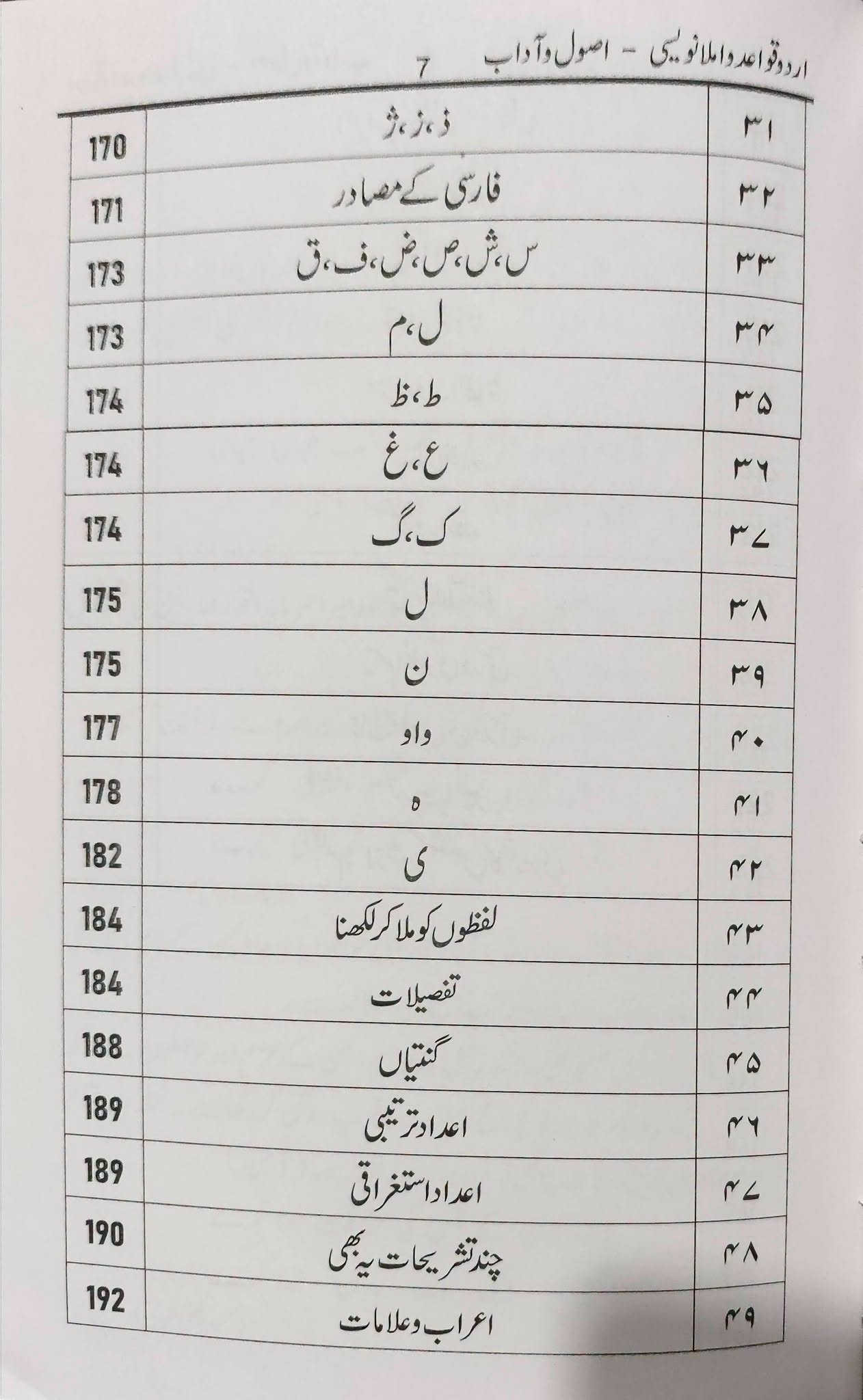 اردو قواعد و املا نویسی - اصول و آداب 7

| ۳۱ | ذ، ز، ژ | 170 |
|---|---|---|
| ۳۲ | فارسی کے مصادر | 171 |
| ۳۳ | س، ش، ص، ض، ف، ق | 173 |
| ۳۴ | ل، م | 173 |
| ۳۵ | ط، ظ | 174 |
| ۳۶ | ع، غ | 174 |
| ۳۷ | ک، گ | 174 |
| ۳۸ | ل | 175 |
| ۳۹ | ن | 175 |
| ۴۰ | واو | 177 |
| ۴۱ | ہ | 178 |
| ۴۲ | ی | 182 |
| ۴۳ | لفظوں کو ملا کر لکھنا | 184 |
| ۴۴ | تفصیلات | 184 |
| ۴۵ | گنتیاں | 188 |
| ۴۶ | اعداد ترتیبی | 189 |
| ۴۷ | اعداد استغراقی | 189 |
| ۴۸ | چند تشریحات یہ بھی | 190 |
| ۴۹ | اعراب و علامات | 192 |